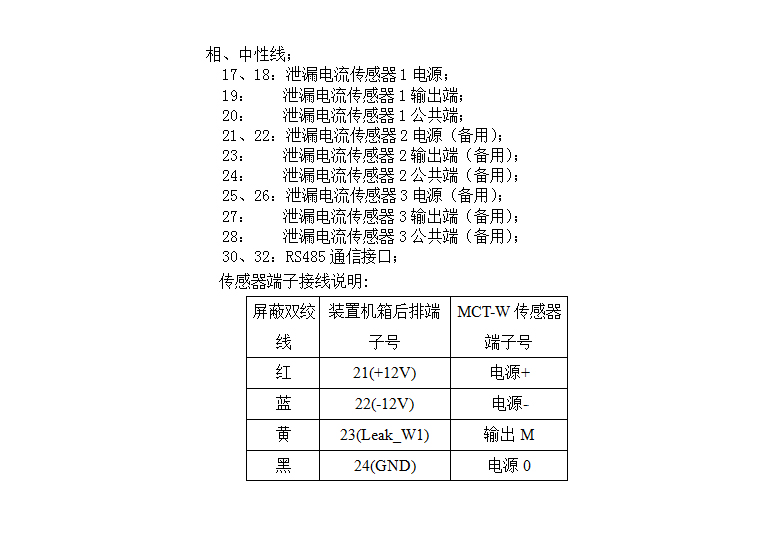 相、中性线；

17、18：泄漏电流传感器 1 电源；

19：　　泄漏电流传感器 1 输出端；

20：　　泄漏电流传感器 1 公共端；

21、22：泄漏电流传感器 2 电源（备用）；

23：　　泄漏电流传感器 2 输出端（备用）；

24：　　泄漏电流传感器 2 公共端（备用）；

25、26：泄漏电流传感器 3 电源（备用）；

27：　　泄漏电流传感器 3 输出端（备用）；

28：　　泄漏电流传感器 3 公共端（备用）；

30、32：RS485 通信接口；

传感器端子接线说明：

| 屏蔽双绞线 | 装置机箱后排端子号 | MCT-W 传感器端子号 |
|---|---|---|
| 红 | 21(+12V) | 电源+ |
| 蓝 | 22(-12V) | 电源- |
| 黄 | 23(Leak_W1) | 输出 M |
| 黑 | 24(GND) | 电源 0 |